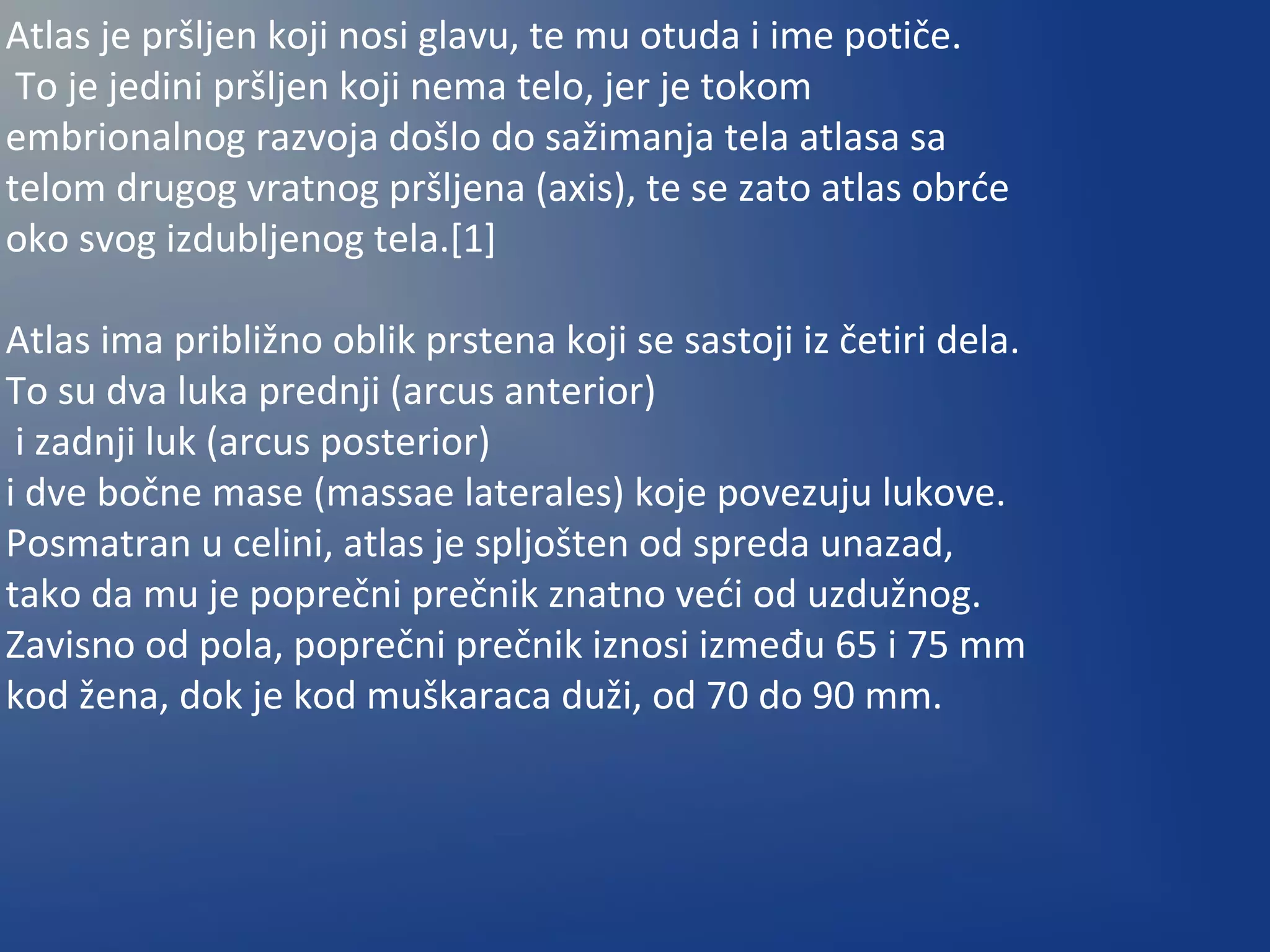 Atlas je pršljen koji nosi glavu, te mu otuda i ime potiče. To je jedini pršljen koji nema telo, jer je tokom embrionalnog razvoja došlo do sažimanja tela atlasa sa telom drugog vratnog pršljena (axis), te se zato atlas obrće oko svog izdubljenog tela.[1]

Atlas ima približno oblik prstena koji se sastoji iz četiri dela.
To su dva luka prednji (arcus anterior)
i zadnji luk (arcus posterior)
i dve bočne mase (massae laterales) koje povezuju lukove.
Posmatran u celini, atlas je spljošten od spreda unazad, tako da mu je poprečni prečnik znatno veći od uzdužnog. Zavisno od pola, poprečni prečnik iznosi između 65 i 75 mm kod žena, dok je kod muškaraca duži, od 70 do 90 mm.